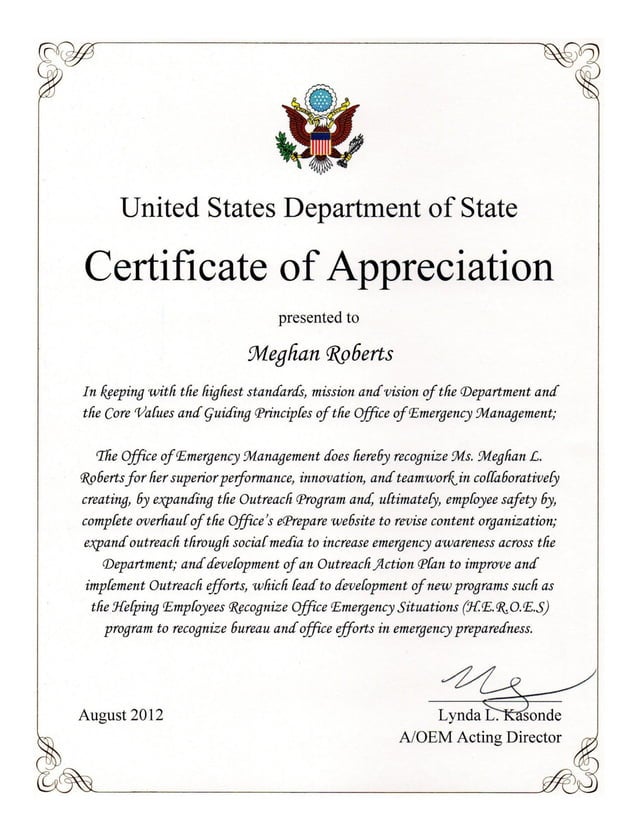 United States Department of State

Certificate of Appreciation

presented to

Meghan Roberts

In keeping with the highest standards, mission and vision of the Department and the Core Values and Guiding Principles of the Office of Emergency Management;

The Office of Emergency Management does hereby recognize Ms. Meghan L. Roberts for her superior performance, innovation, and teamwork in collaboratively creating, by expanding the Outreach Program and, ultimately, employee safety by, complete overhaul of the Office's ePrepare website to revise content organization; expand outreach through social media to increase emergency awareness across the Department; and development of an Outreach Action Plan to improve and implement Outreach efforts, which lead to development of new programs such as the Helping Employees Recognize Office Emergency Situations (H.E.R.O.E.S) program to recognize bureau and office efforts in emergency preparedness.

August 2012

Lynda L. Kasonde
A/OEM Acting Director